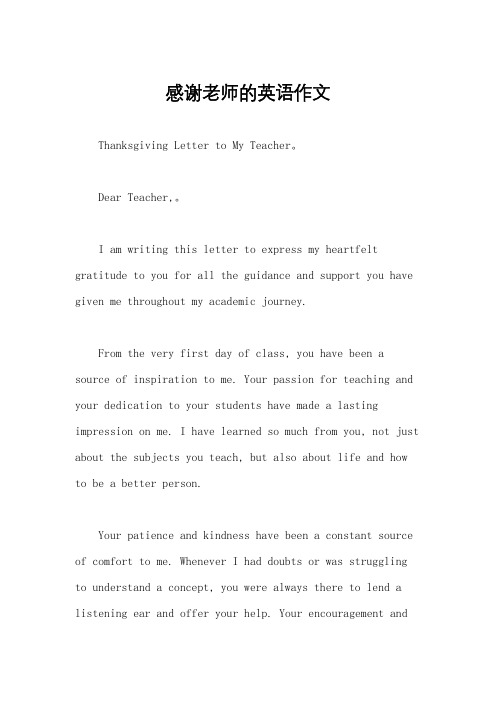 感谢老师的英语作文

Thanksgiving Letter to My Teacher。

Dear Teacher,。

I am writing this letter to express my heartfelt gratitude to you for all the guidance and support you have given me throughout my academic journey.

From the very first day of class, you have been a source of inspiration to me. Your passion for teaching and your dedication to your students have made a lasting impression on me. I have learned so much from you, not just about the subjects you teach, but also about life and how to be a better person.

Your patience and kindness have been a constant source of comfort to me. Whenever I had doubts or was struggling to understand a concept, you were always there to lend a listening ear and offer your help. Your encouragement and